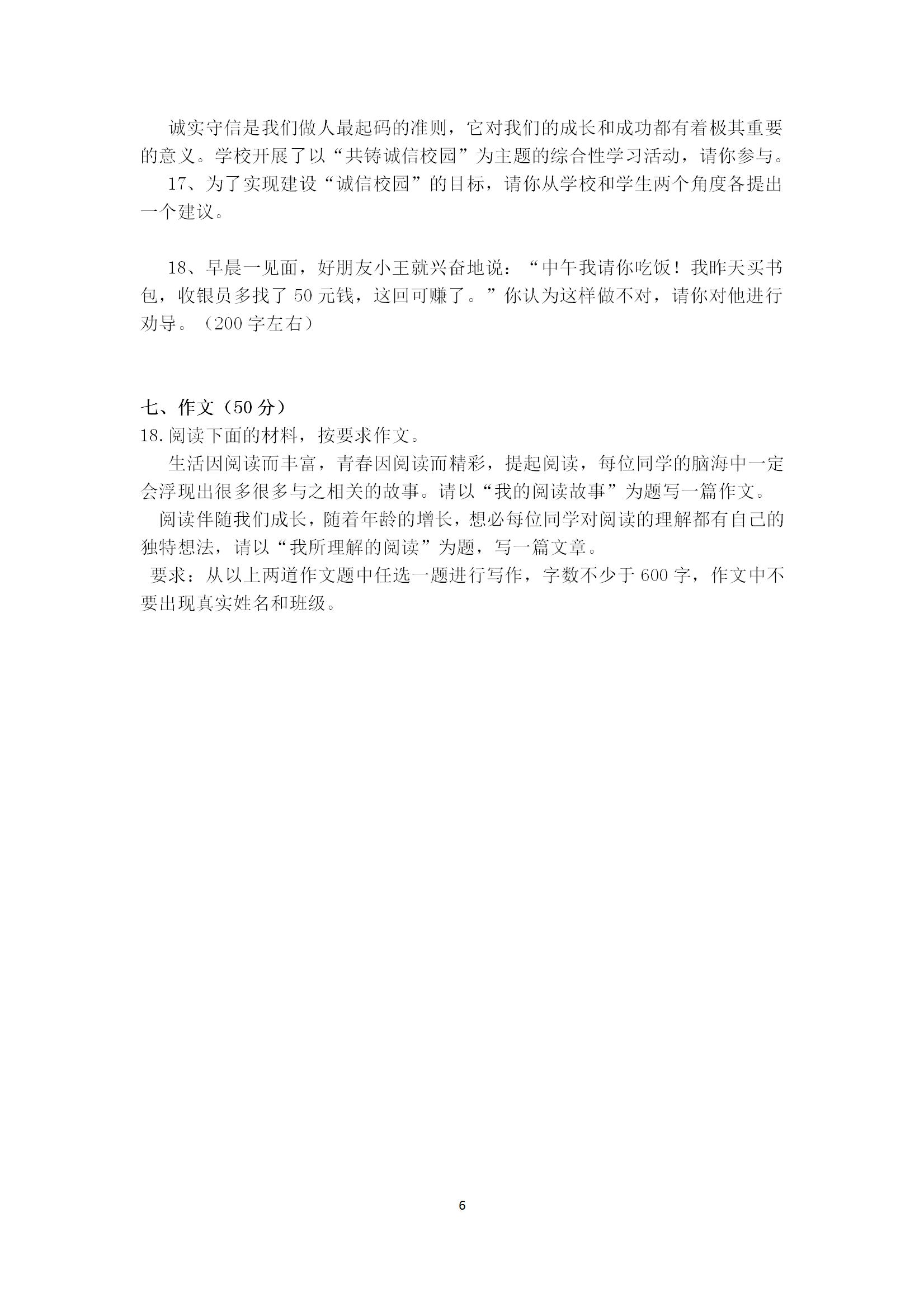 诚实守信是我们做人最起码的准则，它对我们的成长和成功都有着极其重要的意义。学校开展了以“共铸诚信校园”为主题的综合性学习活动，请你参与。

17、为了实现建设“诚信校园”的目标，请你从学校和学生两个角度各提出一个建议。

18、早晨一见面，好朋友小王就兴奋地说：“中午我请你吃饭！我昨天买书包，收银员多找了 50 元钱，这回可赚了。”你认为这样做不对，请你对他进行劝导。（200 字左右）

七、作文（50 分）

18.阅读下面的材料，按要求作文。

生活因阅读而丰富，青春因阅读而精彩，提起阅读，每位同学的脑海中一定会浮现出很多很多与之相关的故事。请以“我的阅读故事”为题写一篇作文。

阅读伴随我们成长，随着年龄的增长，想必每位同学对阅读的理解都有自己的独特想法，请以“我所理解的阅读”为题，写一篇文章。

要求：从以上两道作文题中任选一题进行写作，字数不少于 600 字，作文中不要出现真实姓名和班级。

6